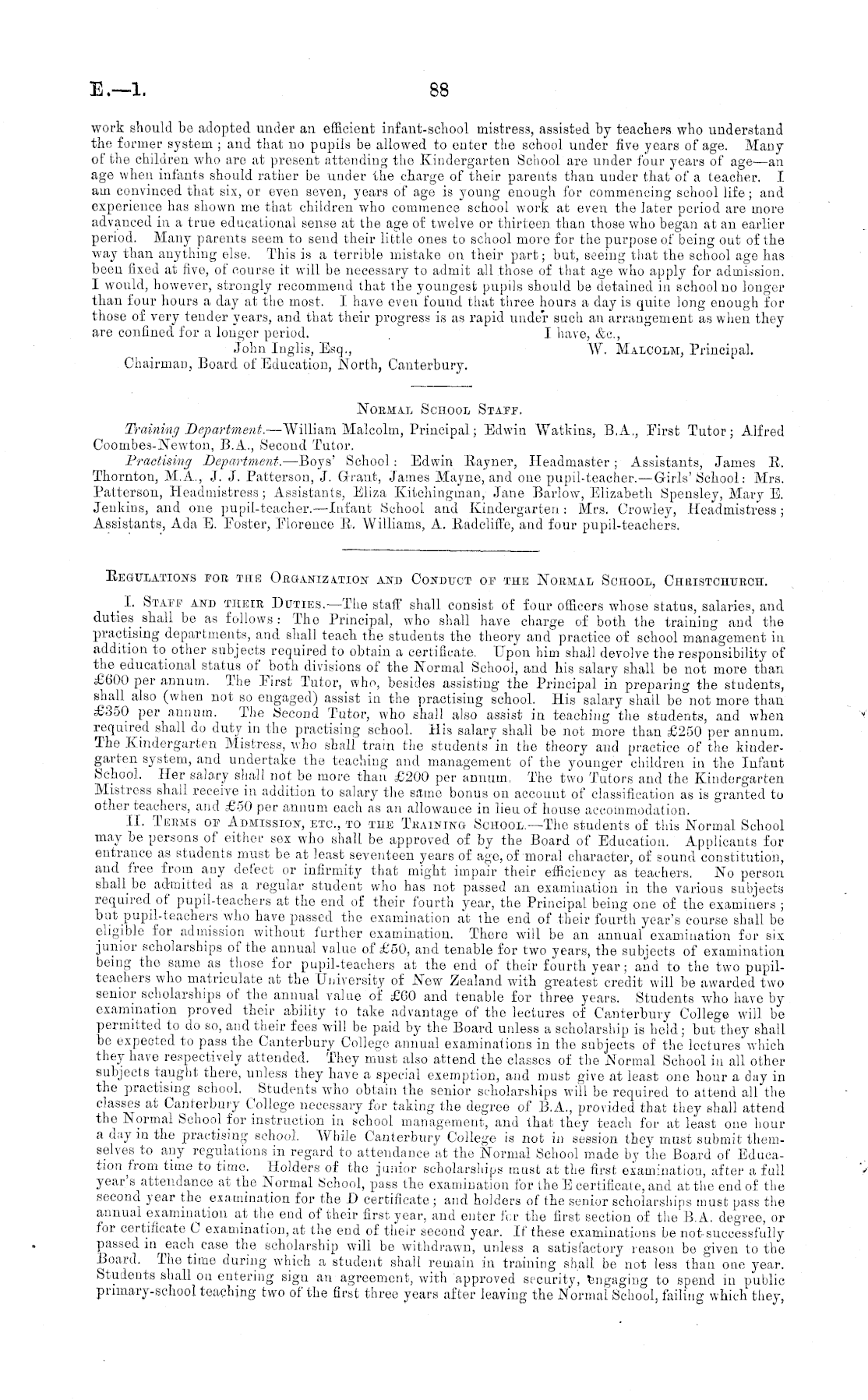 E.—1.

88

work should be adopted under an efficient infant-school mistress, assisted by teachers who understand the former system; and that no pupils be allowed to enter the school under five years of age. Many of the children who are at present attending the Kindergarten School are under four years of age—an age when infants should rather be under the charge of their parents than under that of a teacher. I am convinced that six, or even seven, years of age is young enough for commencing school life; and experience has shown me that children who commence school work at even the later period are more advanced in a true educational sense at the age of twelve or thirteen than those who began at an earlier period. Many parents seem to send their little ones to school more for the purpose of being out of the way than anything else. This is a terrible mistake on their part; but, seeing that the school age has been fixed at five, of course it will be necessary to admit all those of that age who apply for admission. I would, however, strongly recommend that the youngest pupils should be detained in school no longer than four hours a day at the most. I have even found that three hours a day is quite long enough for those of very tender years, and that their progress is as rapid under such an arrangement as when they are confined for a longer period.

I have, &c.,
W. Malcolm, Principal.

John Inglis, Esq.,
Chairman, Board of Education, North, Canterbury.

Normal School Staff.

Training Department.—William Malcolm, Principal; Edwin Watkins, B.A., First Tutor; Alfred Coombes-Newton, B.A., Second Tutor.

Practising Department.—Boys' School: Edwin Rayner, Headmaster; Assistants, James R. Thornton, M.A., J. J. Patterson, J. Grant, James Mayne, and one pupil-teacher.—Girls' School: Mrs. Patterson, Headmistress; Assistants, Eliza Kitchingman, Jane Barlow, Elizabeth Spensley, Mary E. Jenkins, and one pupil-teacher.—Infant School and Kindergarten: Mrs. Crowley, Headmistress; Assistants, Ada E. Foster, Florence R. Williams, A. Radcliffe, and four pupil-teachers.

Regulations for the Organization and Conduct of the Normal School, Christchurch.

I. Staff and their Duties.—The staff shall consist of four officers whose status, salaries, and duties shall be as follows: The Principal, who shall have charge of both the training and the practising departments, and shall teach the students the theory and practice of school management in addition to other subjects required to obtain a certificate. Upon him shall devolve the responsibility of the educational status of both divisions of the Normal School, and his salary shall be not more than £600 per annum. The First Tutor, who, besides assisting the Principal in preparing the students, shall also (when not so engaged) assist in the practising school. His salary shall be not more than £350 per annum. The Second Tutor, who shall also assist in teaching the students, and when required shall do duty in the practising school. His salary shall be not more than £250 per annum. The Kindergarten Mistress, who shall train the students in the theory and practice of the kindergarten system, and undertake the teaching and management of the younger children in the Infant School. Her salary shall not be more than £200 per annum. The two Tutors and the Kindergarten Mistress shall receive in addition to salary the same bonus on account of classification as is granted to other teachers, and £50 per annum each as an allowance in lieu of house accommodation.

II. Terms of Admission, etc., to the Training School.—The students of this Normal School may be persons of either sex who shall be approved of by the Board of Education. Applicants for entrance as students must be at least seventeen years of age, of moral character, of sound constitution, and free from any defect or infirmity that might impair their efficiency as teachers. No person shall be admitted as a regular student who has not passed an examination in the various subjects required of pupil-teachers at the end of their fourth year, the Principal being one of the examiners; but pupil-teachers who have passed the examination at the end of their fourth year's course shall be eligible for admission without further examination. There will be an annual examination for six junior scholarships of the annual value of £50, and tenable for two years, the subjects of examination being the same as those for pupil-teachers at the end of their fourth year; and to the two pupil-teachers who matriculate at the University of New Zealand with greatest credit will be awarded two senior scholarships of the annual value of £60 and tenable for three years. Students who have by examination proved their ability to take advantage of the lectures of Canterbury College will be permitted to do so, and their fees will be paid by the Board unless a scholarship is held; but they shall be expected to pass the Canterbury College annual examinations in the subjects of the lectures which they have respectively attended. They must also attend the classes of the Normal School in all other subjects taught there, unless they have a special exemption, and must give at least one hour a day in the practising school. Students who obtain the senior scholarships will be required to attend all the classes at Canterbury College necessary for taking the degree of B.A., provided that they shall attend the Normal School for instruction in school management, and that they teach for at least one hour a day in the practising school. While Canterbury College is not in session they must submit themselves to any regulations in regard to attendance at the Normal School made by the Board of Education from time to time. Holders of the junior scholarships must at the first examination, after a full year's attendance at the Normal School, pass the examination for the E certificate, and at the end of the second year the examination for the D certificate; and holders of the senior scholarships must pass the annual examination at the end of their first year, and enter for the first section of the B.A. degree, or for certificate C examination, at the end of their second year. If these examinations be not successfully passed in each case the scholarship will be withdrawn, unless a satisfactory reason be given to the Board. The time during which a student shall remain in training shall be not less than one year. Students shall on entering sign an agreement, with approved security, engaging to spend in public primary-school teaching two of the first three years after leaving the Normal School, failing which they,